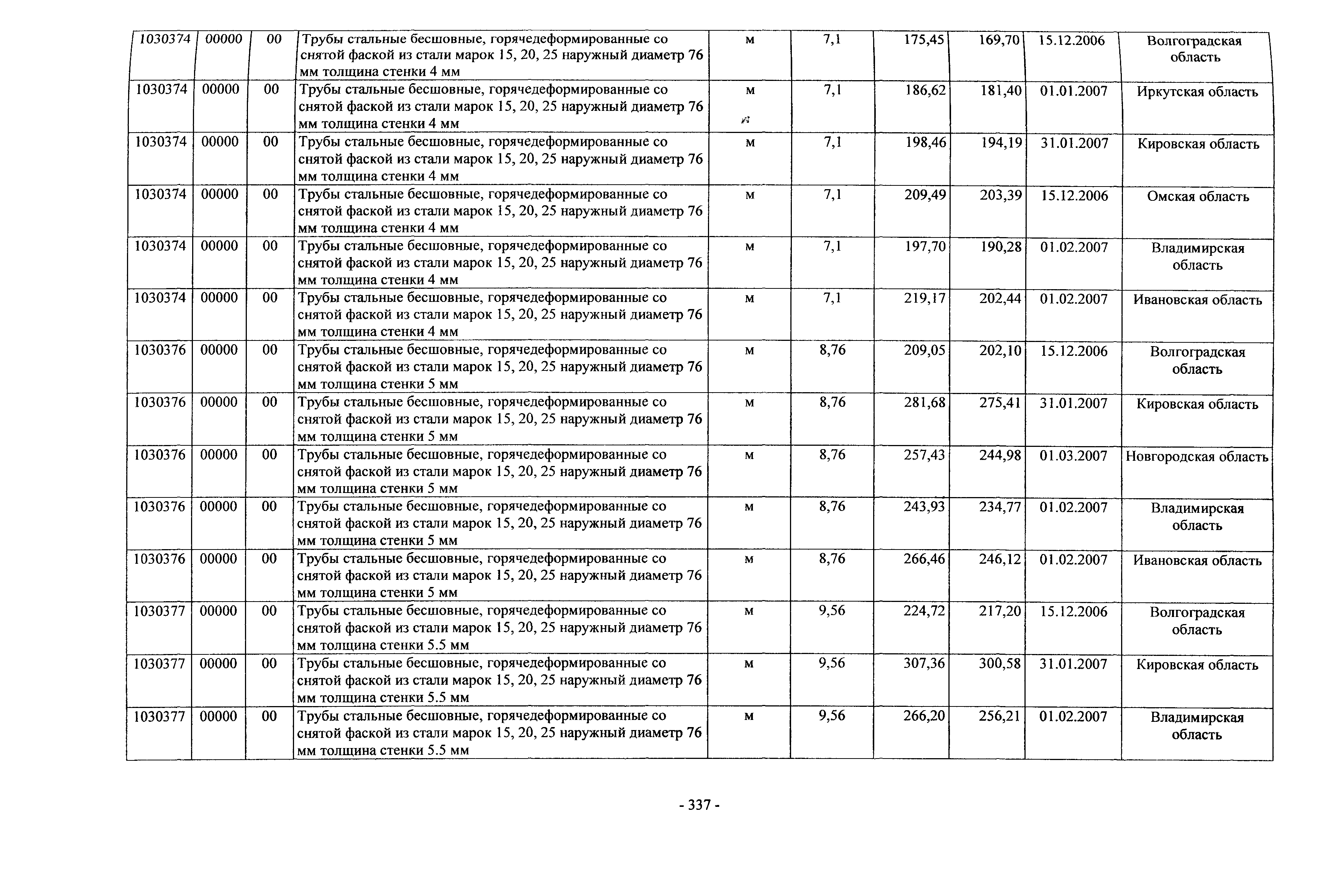 | 1030374 | 00000 | 00 | Трубы стальные бесшовные, горячедеформированные со снятой фаской из стали марок 15, 20, 25 наружный диаметр 76 мм толщина стенки 4 мм | м | 7,1 | 175,45 | 169,70 | 15.12.2006 | Волгоградская область |
|---|---|---|---|---|---|---|---|---|---|
| 1030374 | 00000 | 00 | Трубы стальные бесшовные, горячедеформированные со снятой фаской из стали марок 15, 20, 25 наружный диаметр 76 мм толщина стенки 4 мм | м | 7,1 | 186,62 | 181,40 | 01.01.2007 | Иркутская область |
| 1030374 | 00000 | 00 | Трубы стальные бесшовные, горячедеформированные со снятой фаской из стали марок 15, 20, 25 наружный диаметр 76 мм толщина стенки 4 мм | м | 7,1 | 198,46 | 194,19 | 31.01.2007 | Кировская область |
| 1030374 | 00000 | 00 | Трубы стальные бесшовные, горячедеформированные со снятой фаской из стали марок 15, 20, 25 наружный диаметр 76 мм толщина стенки 4 мм | м | 7,1 | 209,49 | 203,39 | 15.12.2006 | Омская область |
| 1030374 | 00000 | 00 | Трубы стальные бесшовные, горячедеформированные со снятой фаской из стали марок 15, 20, 25 наружный диаметр 76 мм толщина стенки 4 мм | м | 7,1 | 197,70 | 190,28 | 01.02.2007 | Владимирская область |
| 1030374 | 00000 | 00 | Трубы стальные бесшовные, горячедеформированные со снятой фаской из стали марок 15, 20, 25 наружный диаметр 76 мм толщина стенки 4 мм | м | 7,1 | 219,17 | 202,44 | 01.02.2007 | Ивановская область |
| 1030376 | 00000 | 00 | Трубы стальные бесшовные, горячедеформированные со снятой фаской из стали марок 15, 20, 25 наружный диаметр 76 мм толщина стенки 5 мм | м | 8,76 | 209,05 | 202,10 | 15.12.2006 | Волгоградская область |
| 1030376 | 00000 | 00 | Трубы стальные бесшовные, горячедеформированные со снятой фаской из стали марок 15, 20, 25 наружный диаметр 76 мм толщина стенки 5 мм | м | 8,76 | 281,68 | 275,41 | 31.01.2007 | Кировская область |
| 1030376 | 00000 | 00 | Трубы стальные бесшовные, горячедеформированные со снятой фаской из стали марок 15, 20, 25 наружный диаметр 76 мм толщина стенки 5 мм | м | 8,76 | 257,43 | 244,98 | 01.03.2007 | Новгородская область |
| 1030376 | 00000 | 00 | Трубы стальные бесшовные, горячедеформированные со снятой фаской из стали марок 15, 20, 25 наружный диаметр 76 мм толщина стенки 5 мм | м | 8,76 | 243,93 | 234,77 | 01.02.2007 | Владимирская область |
| 1030376 | 00000 | 00 | Трубы стальные бесшовные, горячедеформированные со снятой фаской из стали марок 15, 20, 25 наружный диаметр 76 мм толщина стенки 5 мм | м | 8,76 | 266,46 | 246,12 | 01.02.2007 | Ивановская область |
| 1030377 | 00000 | 00 | Трубы стальные бесшовные, горячедеформированные со снятой фаской из стали марок 15, 20, 25 наружный диаметр 76 мм толщина стенки 5.5 мм | м | 9,56 | 224,72 | 217,20 | 15.12.2006 | Волгоградская область |
| 1030377 | 00000 | 00 | Трубы стальные бесшовные, горячедеформированные со снятой фаской из стали марок 15, 20, 25 наружный диаметр 76 мм толщина стенки 5.5 мм | м | 9,56 | 307,36 | 300,58 | 31.01.2007 | Кировская область |
| 1030377 | 00000 | 00 | Трубы стальные бесшовные, горячедеформированные со снятой фаской из стали марок 15, 20, 25 наружный диаметр 76 мм толщина стенки 5.5 мм | м | 9,56 | 266,20 | 256,21 | 01.02.2007 | Владимирская область |

- 337 -